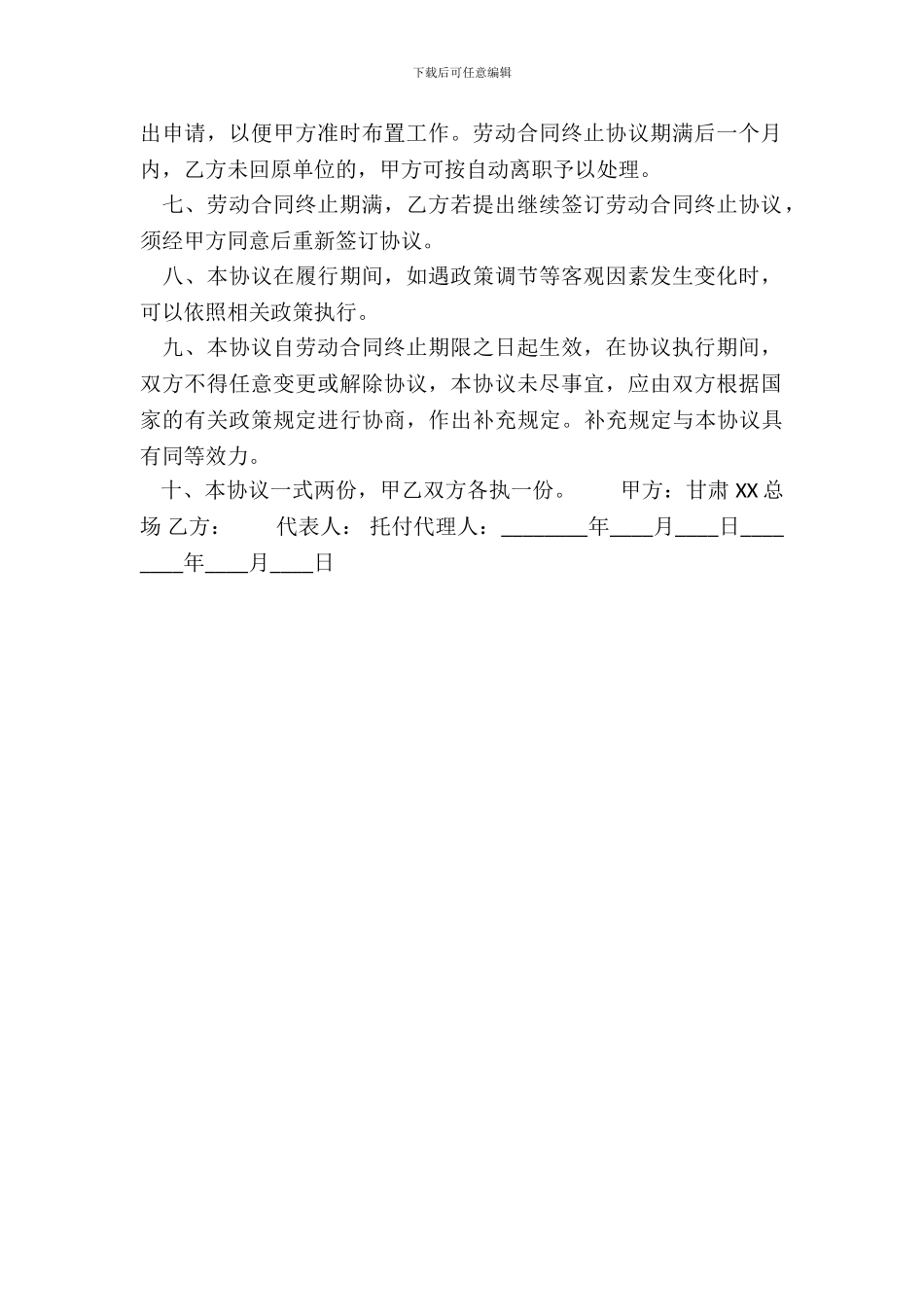 下载后可任意编辑

出申请，以便甲方准时布置工作。劳动合同终止协议期满后一个月内，乙方未回原单位的，甲方可按自动离职予以处理。

七、劳动合同终止期满，乙方若提出继续签订劳动合同终止协议，须经甲方同意后重新签订协议。

八、本协议在履行期间，如遇政策调节等客观因素发生变化时，可以依照相关政策执行。

九、本协议自劳动合同终止期限之日起生效，在协议执行期间，双方不得任意变更或解除协议，本协议未尽事宜，应由双方根据国家的有关政策规定进行协商，作出补充规定。补充规定与本协议具有同等效力。

十、本协议一式两份，甲乙双方各执一份。 甲方：甘肃 XX 总场 乙方： 代表人： 托付代理人：________年____月____日________年____月____日